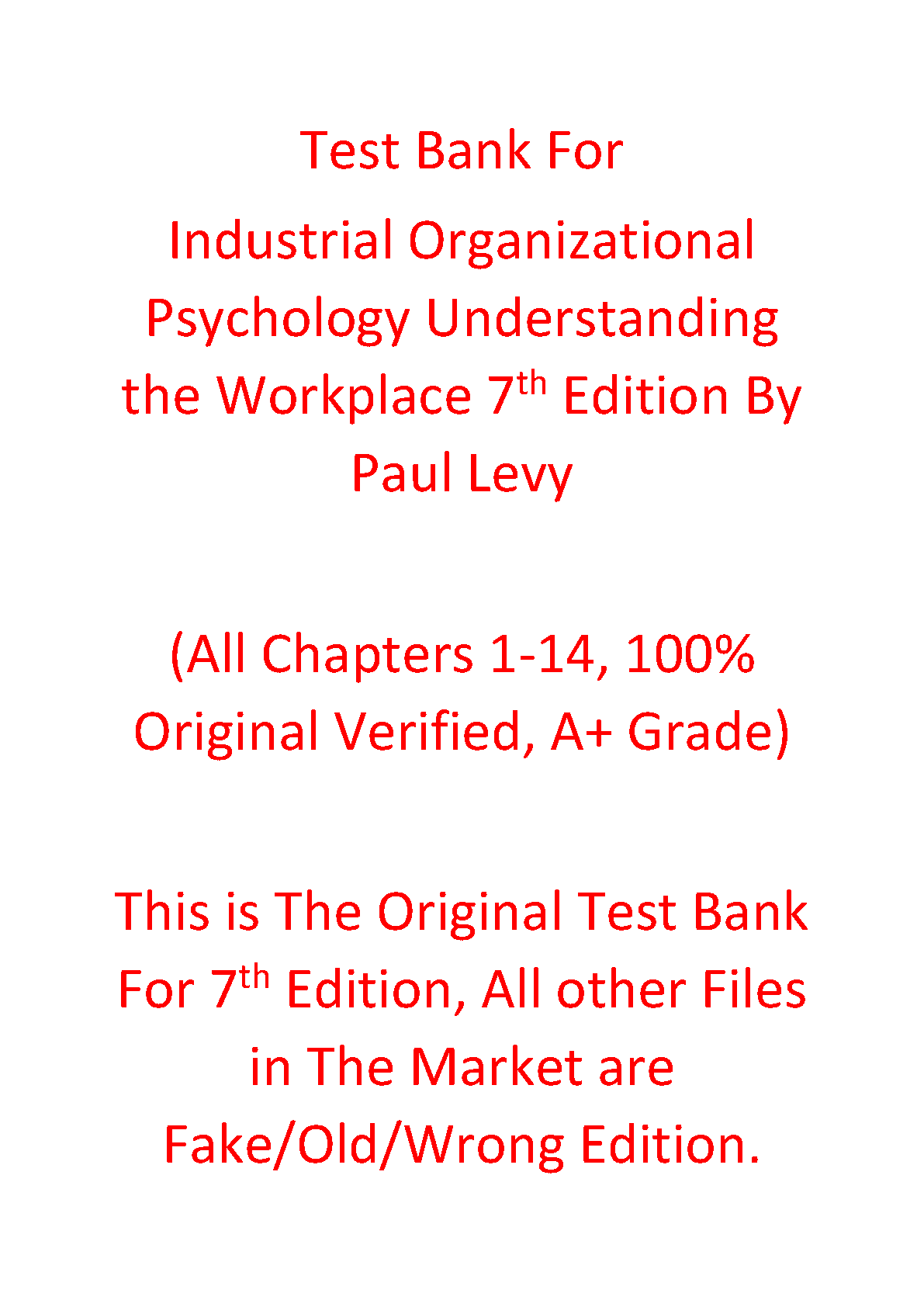 Test Bank For

Industrial Organizational Psychology Understanding the Workplace 7th Edition By Paul Levy

(All Chapters 1-14, 100% Original Verified, A+ Grade)

This is The Original Test Bank For 7th Edition, All other Files in The Market are Fake/Old/Wrong Edition.